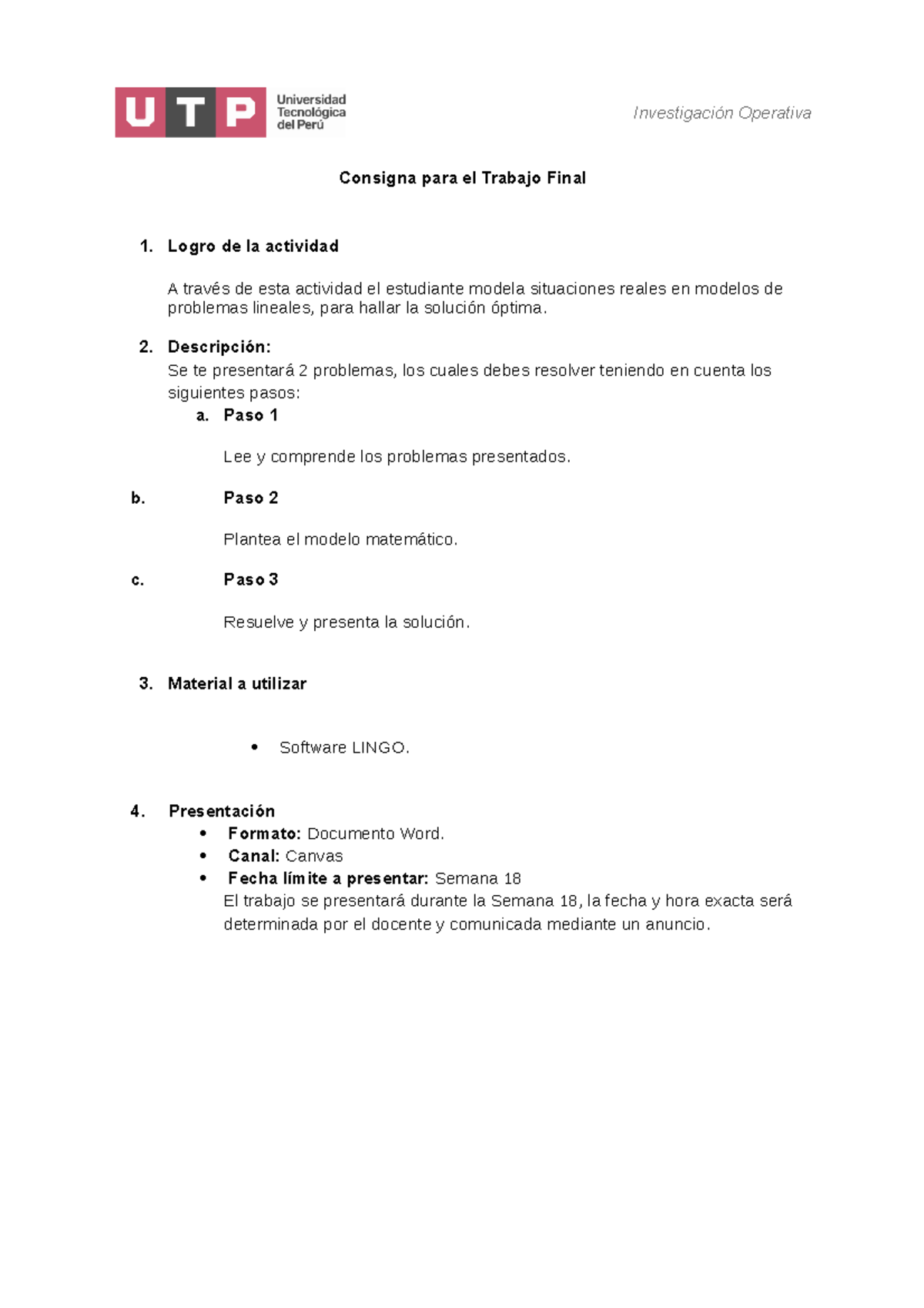 UTP Universidad Tecnológica del Perú

Investigación Operativa

Consigna para el Trabajo Final

1. Logro de la actividad

A través de esta actividad el estudiante modela situaciones reales en modelos de problemas lineales, para hallar la solución óptima.

2. Descripción:
Se te presentará 2 problemas, los cuales debes resolver teniendo en cuenta los siguientes pasos:

a. Paso 1

Lee y comprende los problemas presentados.

b. Paso 2

Plantea el modelo matemático.

c. Paso 3

Resuelve y presenta la solución.

3. Material a utilizar

• Software LINGO.

4. Presentación
• Formato: Documento Word.
• Canal: Canvas
• Fecha límite a presentar: Semana 18
El trabajo se presentará durante la Semana 18, la fecha y hora exacta será determinada por el docente y comunicada mediante un anuncio.